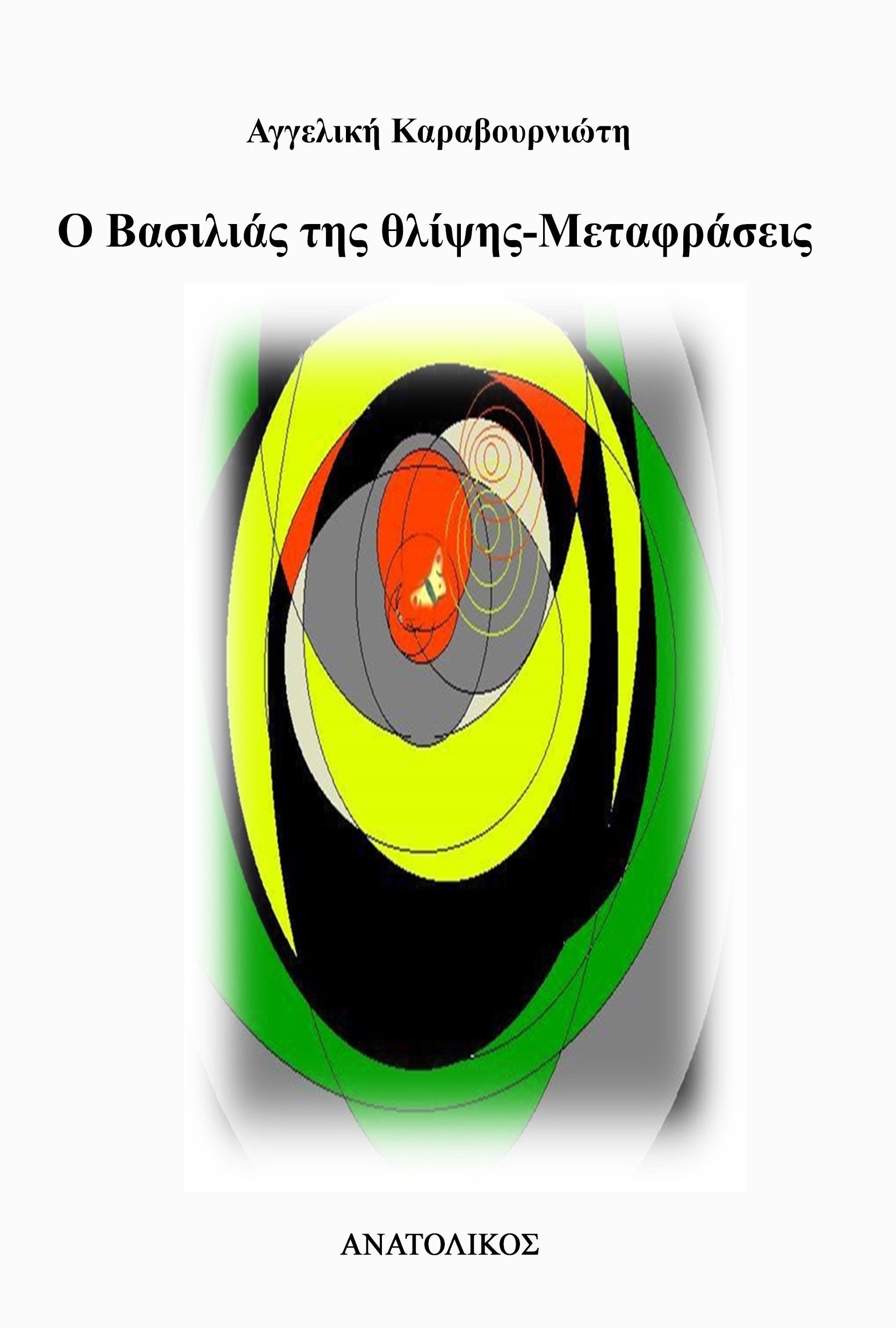 Αγγελική Καραβουρνιώτη

Ο Βασιλιάς της θλίψης-Μεταφράσεις

ΑΝΑΤΟΛΙΚΟΣ